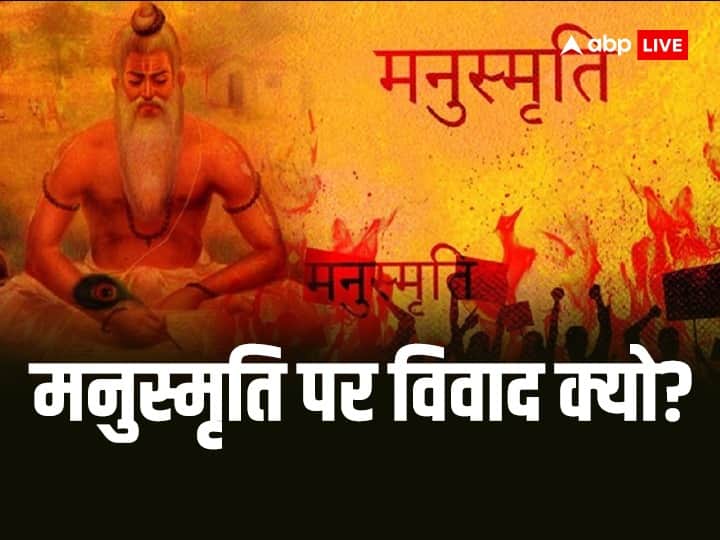 abp LIVE

मनुस्मृति

मनुस्मृति

मनुस्मृति पर विवाद क्यो?